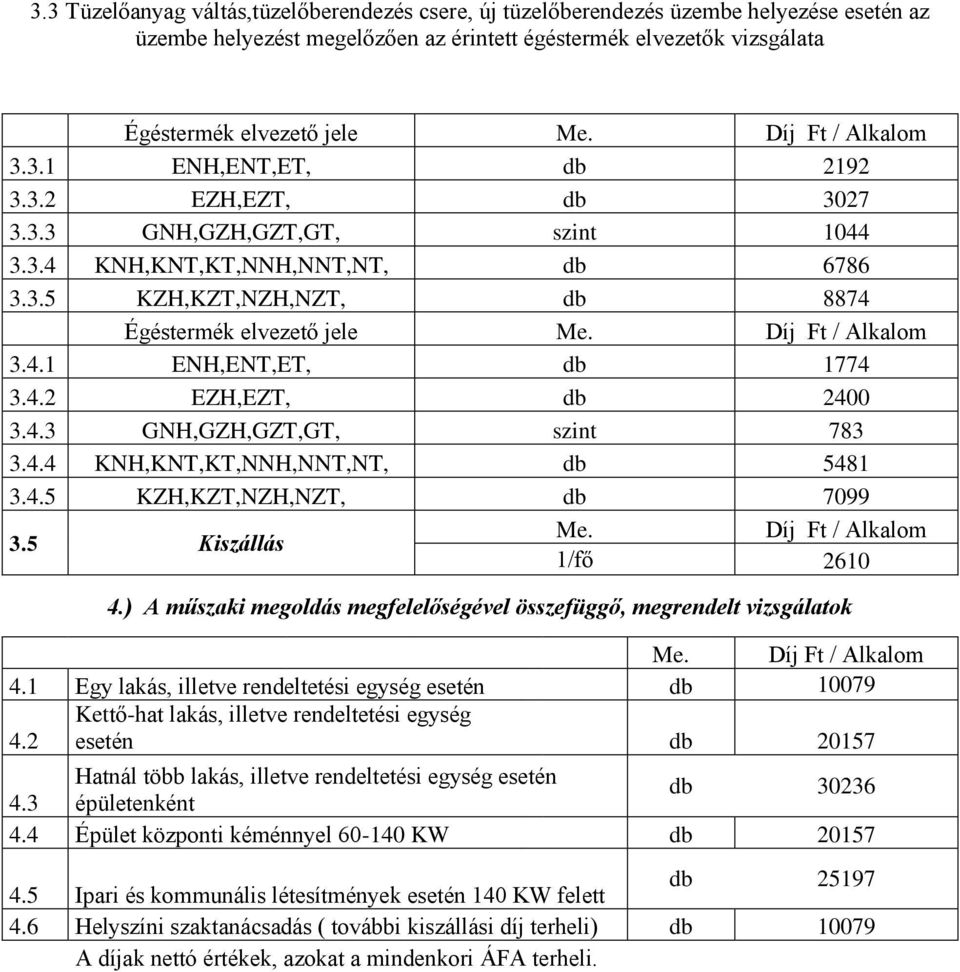 3.3 Tüzelőanyag váltás,tüzelőberendezés csere, új tüzelőberendezés üzembe helyezése esetén az üzembe helyezést megelőzően az érintett égéstermék elvezetők vizsgálata

| | Égéstermék elvezető jele | Me. | Díj Ft / Alkalom |
|---|---|---|---|
| 3.3.1 | ENH,ENT,ET, | db | 2192 |
| 3.3.2 | EZH,EZT, | db | 3027 |
| 3.3.3 | GNH,GZH,GZT,GT, | szint | 1044 |
| 3.3.4 | KNH,KNT,KT,NNH,NNT,NT, | db | 6786 |
| 3.3.5 | KZH,KZT,NZH,NZT, | db | 8874 |
| | Égéstermék elvezető jele | Me. | Díj Ft / Alkalom |
| 3.4.1 | ENH,ENT,ET, | db | 1774 |
| 3.4.2 | EZH,EZT, | db | 2400 |
| 3.4.3 | GNH,GZH,GZT,GT, | szint | 783 |
| 3.4.4 | KNH,KNT,KT,NNH,NNT,NT, | db | 5481 |
| 3.4.5 | KZH,KZT,NZH,NZT, | db | 7099 |
| 3.5 | Kiszállás | Me. | Díj Ft / Alkalom |
| | | 1/fő | 2610 |

4.) A műszaki megoldás megfelelőségével összefüggő, megrendelt vizsgálatok

| | | Me. | Díj Ft / Alkalom |
|---|---|---|---|
| 4.1 | Egy lakás, illetve rendeltetési egység esetén | db | 10079 |
| 4.2 | Kettő-hat lakás, illetve rendeltetési egység esetén | db | 20157 |
| 4.3 | Hatnál több lakás, illetve rendeltetési egység esetén épületenként | db | 30236 |
| 4.4 | Épület központi kéménnyel 60-140 KW | db | 20157 |
| 4.5 | Ipari és kommunális létesítmények esetén 140 KW felett | db | 25197 |
| 4.6 | Helyszíni szaktanácsadás ( további kiszállási díj terheli) | db | 10079 |

A díjak nettó értékek, azokat a mindenkori ÁFA terheli.